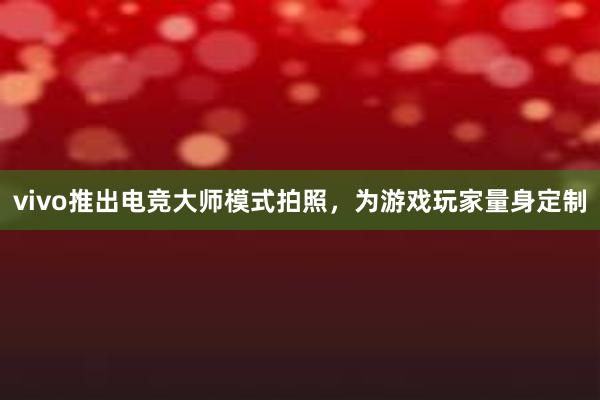 vivo推出电竞大师模式拍照，为游戏玩家量身定制